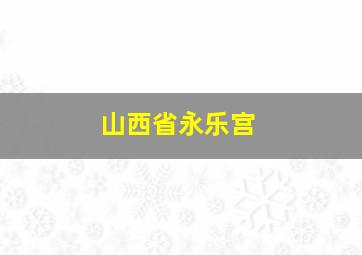 山西省永乐宫